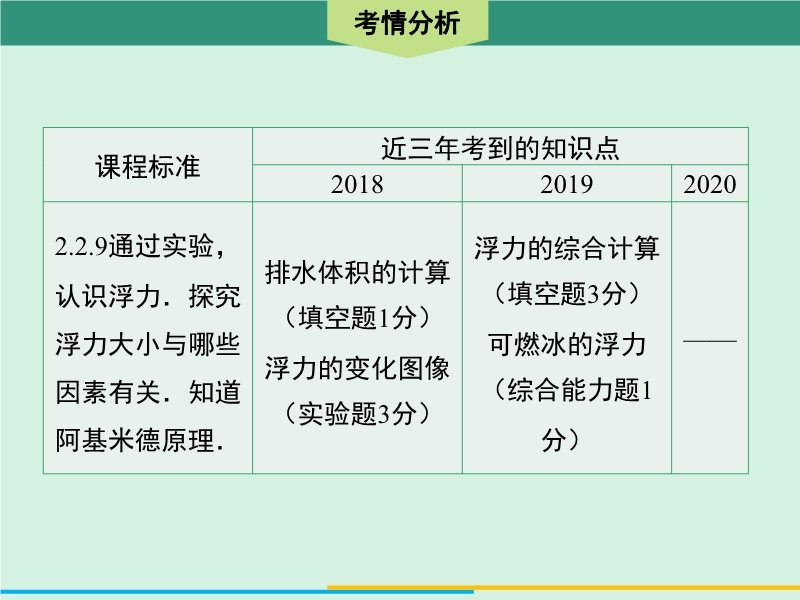 考情分析

| 课程标准 | 近三年考到的知识点 | | |
|---|---|---|---|
| | 2018 | 2019 | 2020 |
| 2.2.9通过实验，认识浮力．探究浮力大小与哪些因素有关．知道阿基米德原理． | 排水体积的计算（填空题1分）浮力的变化图像（实验题3分） | 浮力的综合计算（填空题3分）可燃冰的浮力（综合能力题1分） | —— |